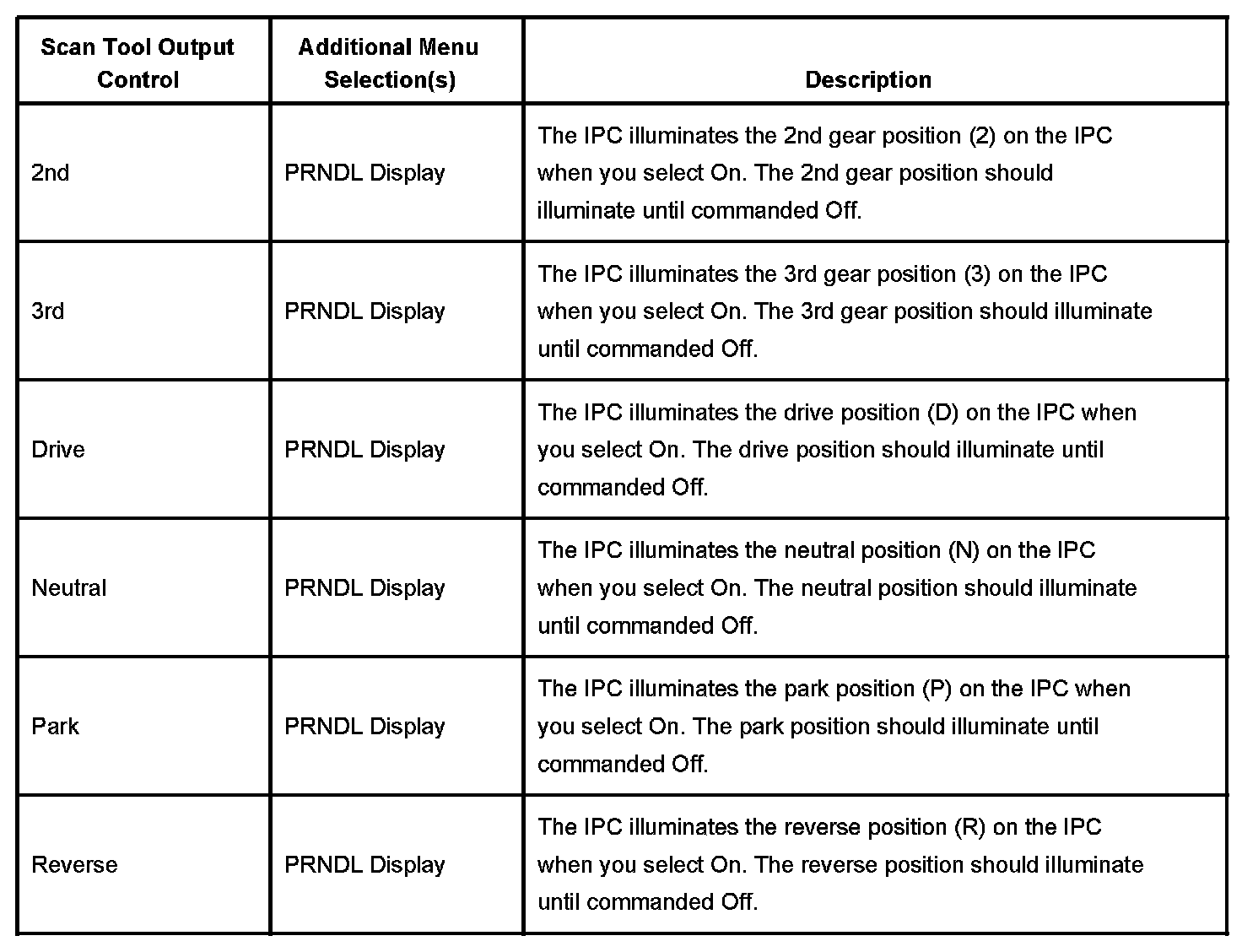 | Scan Tool Output Control | Additional Menu Selection(s) | Description |
|---|---|---|
| 2nd | PRNDL Display | The IPC illuminates the 2nd gear position (2) on the IPC when you select On. The 2nd gear position should illuminate until commanded Off. |
| 3rd | PRNDL Display | The IPC illuminates the 3rd gear position (3) on the IPC when you select On. The 3rd gear position should illuminate until commanded Off. |
| Drive | PRNDL Display | The IPC illuminates the drive position (D) on the IPC when you select On. The drive position should illuminate until commanded Off. |
| Neutral | PRNDL Display | The IPC illuminates the neutral position (N) on the IPC when you select On. The neutral position should illuminate until commanded Off. |
| Park | PRNDL Display | The IPC illuminates the park position (P) on the IPC when you select On. The park position should illuminate until commanded Off. |
| Reverse | PRNDL Display | The IPC illuminates the reverse position (R) on the IPC when you select On. The reverse position should illuminate until commanded Off. |